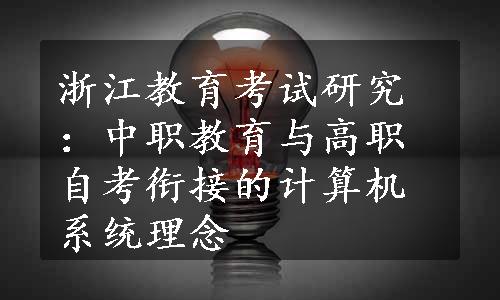 浙江教育考试研究：中职教育与高职自考衔接的计算机系统理念